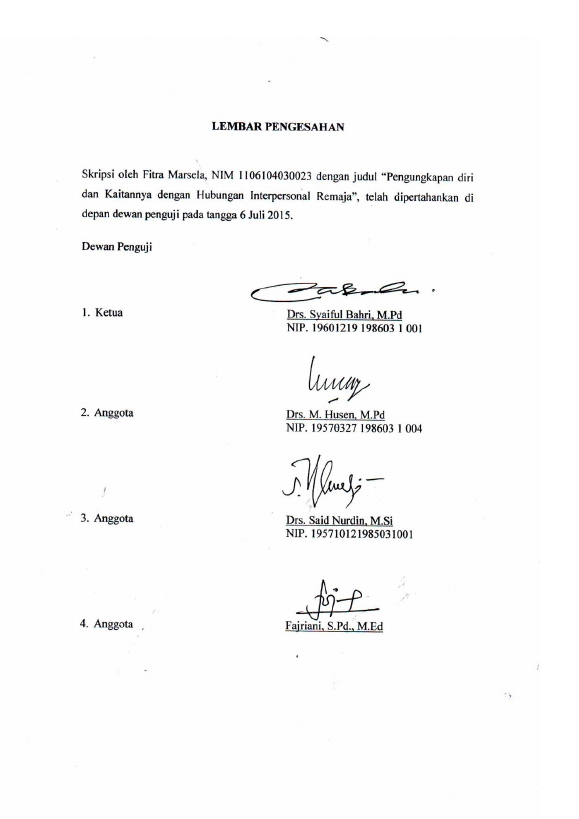 LEMBAR PENGESAHAN

Skripsi oleh Fitra Marsela, NIM 1106104030023 dengan judul "Pengungkapan diri dan Kaitannya dengan Hubungan Interpersonal Remaja", telah dipertahankan di depan dewan penguji pada tangga 6 Juli 2015.

Dewan Penguji

1. Ketua

Drs. Syaiful Bahri, M.Pd
NIP. 19601219 198603 1 001

2. Anggota

Drs. M. Husen, M.Pd
NIP. 19570327 198603 1 004

3. Anggota

Drs. Said Nurdin, M.Si
NIP. 195710121985031001

4. Anggota

Fajriani, S.Pd., M.Ed